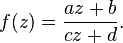 $f(z) = \frac{az + b}{cz + d}.$